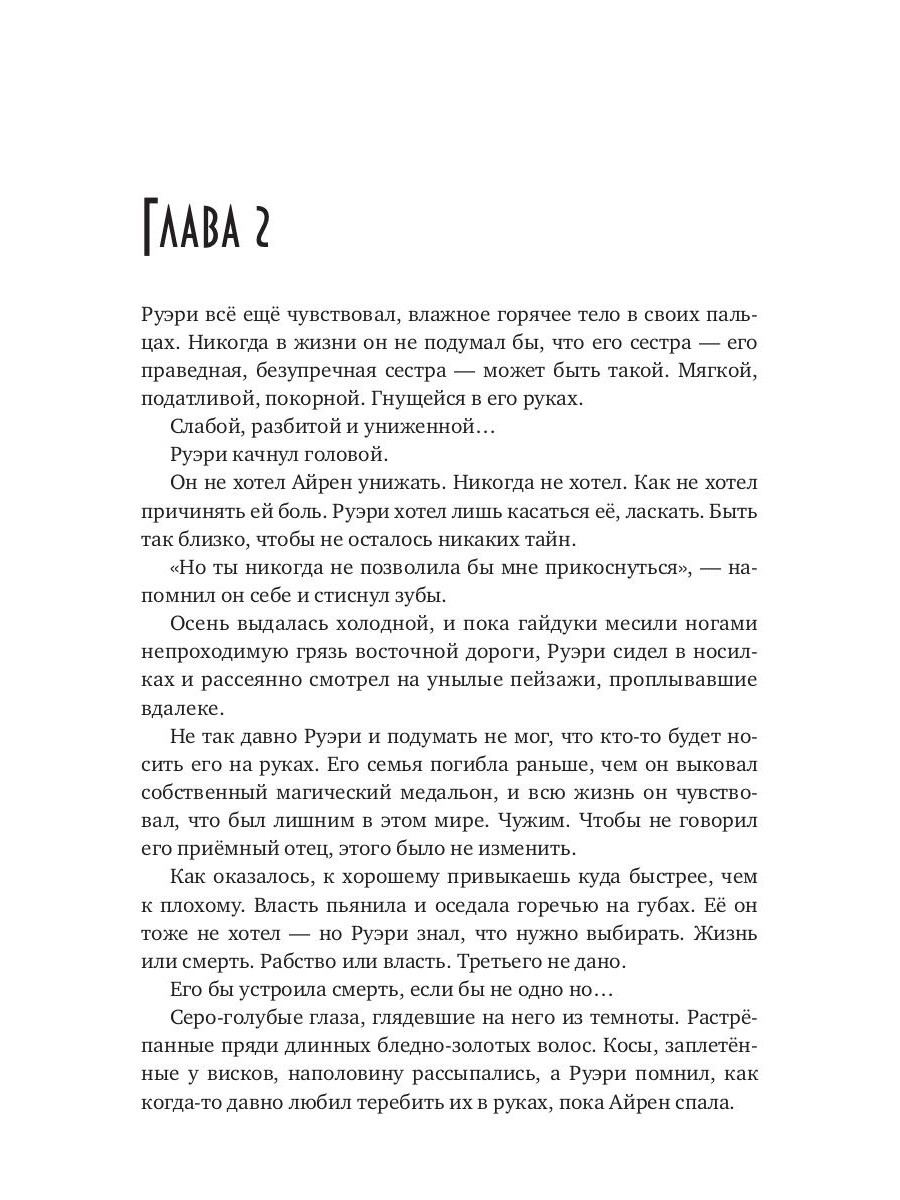 Глава 2

Руэри всё ещё чувствовал, влажное горячее тело в своих пальцах. Никогда в жизни он не подумал бы, что его сестра — его праведная, безупречная сестра — может быть такой. Мягкой, податливой, покорной. Гнущейся в его руках.

Слабой, разбитой и униженной…

Руэри качнул головой.

Он не хотел Айрен унижать. Никогда не хотел. Как не хотел причинять ей боль. Руэри хотел лишь касаться её, ласкать. Быть так близко, чтобы не осталось никаких тайн.

«Но ты никогда не позволила бы мне прикоснуться», — напомнил он себе и стиснул зубы.

Осень выдалась холодной, и пока гайдуки месили ногами непроходимую грязь восточной дороги, Руэри сидел в носилках и рассеянно смотрел на унылые пейзажи, проплывавшие вдалеке.

Не так давно Руэри и подумать не мог, что кто-то будет носить его на руках. Его семья погибла раньше, чем он выковал собственный магический медальон, и всю жизнь он чувствовал, что был лишним в этом мире. Чужим. Чтобы не говорил его приёмный отец, этого было не изменить.

Как оказалось, к хорошему привыкаешь куда быстрее, чем к плохому. Власть пьянила и оседала горечью на губах. Её он тоже не хотел — но Руэри знал, что нужно выбирать. Жизнь или смерть. Рабство или власть. Третьего не дано.

Его бы устроила смерть, если бы не одно но…

Серо-голубые глаза, глядевшие на него из темноты. Растрёпанные пряди длинных бледно-золотых волос. Косы, заплетённые у висков, наполовину рассыпались, а Руэри помнил, как когда-то давно любил теребить их в руках, пока Айрен спала.